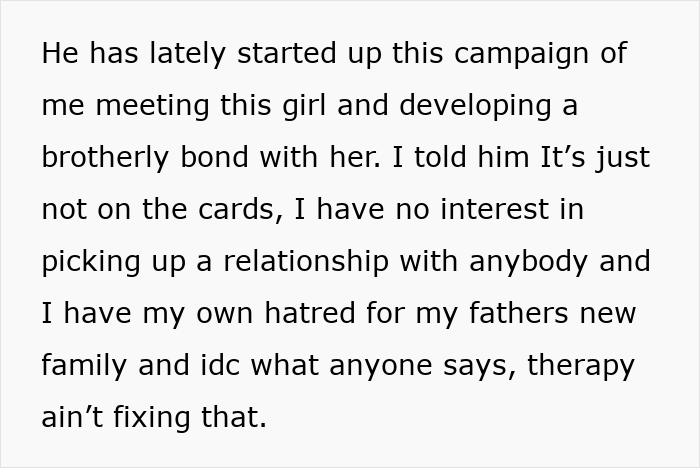 He has lately started up this campaign of me meeting this girl and developing a brotherly bond with her. I told him It’s just not on the cards, I have no interest in picking up a relationship with anybody and I have my own hatred for my fathers new family and idc what anyone says, therapy ain’t fixing that.